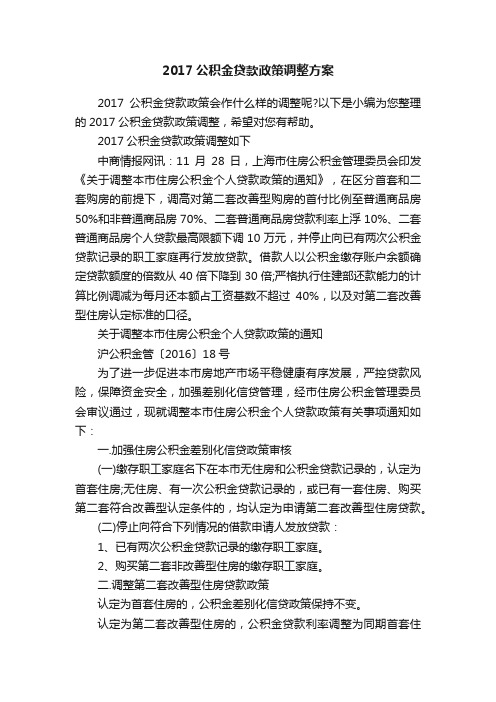 2017 公积金贷款政策调整方案

2017 公积金贷款政策会作什么样的调整呢?以下是小编为您整理的 2017 公积金贷款政策调整，希望对您有帮助。

2017 公积金贷款政策调整如下

中商情报网讯：11 月 28 日，上海市住房公积金管理委员会印发《关于调整本市住房公积金个人贷款政策的通知》，在区分首套和二套购房的前提下，调高对第二套改善型购房的首付比例至普通商品房 50%和非普通商品房 70%、二套普通商品房贷款利率上浮 10%、二套普通商品房个人贷款最高限额下调 10 万元，并停止向已有两次公积金贷款记录的职工家庭再行发放贷款。借款人以公积金缴存账户余额确定贷款额度的倍数从 40 倍下降到 30 倍;严格执行住建部还款能力的计算比例调减为每月还本额占工资基数不超过 40%，以及对第二套改善型住房认定标准的口径。

关于调整本市住房公积金个人贷款政策的通知

沪公积金管〔2016〕18 号

为了进一步促进本市房地产市场平稳健康有序发展，严控贷款风险，保障资金安全，加强差别化信贷管理，经市住房公积金管理委员会审议通过，现就调整本市住房公积金个人贷款政策有关事项通知如下：

一.加强住房公积金差别化信贷政策审核

(一)缴存职工家庭名下在本市无住房和公积金贷款记录的，认定为首套住房;无住房、有一次公积金贷款记录的，或已有一套住房、购买第二套符合改善型认定条件的，均认定为申请第二套改善型住房贷款。

(二)停止向符合下列情况的借款申请人发放贷款：

1、已有两次公积金贷款记录的缴存职工家庭。

2、购买第二套非改善型住房的缴存职工家庭。

二.调整第二套改善型住房贷款政策

认定为首套住房的，公积金差别化信贷政策保持不变。

认定为第二套改善型住房的，公积金贷款利率调整为同期首套住